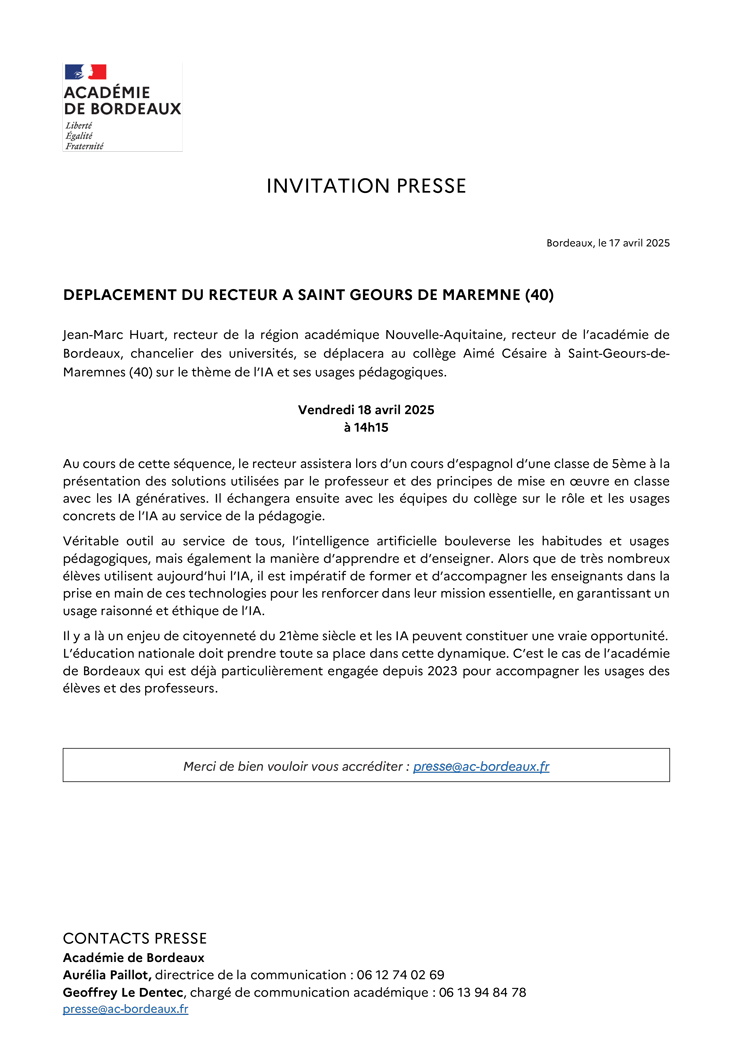 ACADÉMIE
DE BORDEAUX
Liberté
Égalité
Fraternité

INVITATION PRESSE

Bordeaux, le 17 avril 2025

DEPLACEMENT DU RECTEUR A SAINT GEOURS DE MAREMNE (40)

Jean-Marc Huart, recteur de la région académique Nouvelle-Aquitaine, recteur de l'académie de Bordeaux, chancelier des universités, se déplacera au collège Aimé Césaire à Saint-Geours-de-Maremnes (40) sur le thème de l'IA et ses usages pédagogiques.

Vendredi 18 avril 2025
à 14h15

Au cours de cette séquence, le recteur assistera lors d'un cours d'espagnol d'une classe de 5ème à la présentation des solutions utilisées par le professeur et des principes de mise en œuvre en classe avec les IA génératives. Il échangera ensuite avec les équipes du collège sur le rôle et les usages concrets de l'IA au service de la pédagogie.

Véritable outil au service de tous, l'intelligence artificielle bouleverse les habitudes et usages pédagogiques, mais également la manière d'apprendre et d'enseigner. Alors que de très nombreux élèves utilisent aujourd'hui l'IA, il est impératif de former et d'accompagner les enseignants dans la prise en main de ces technologies pour les renforcer dans leur mission essentielle, en garantissant un usage raisonné et éthique de l'IA.

Il y a là un enjeu de citoyenneté du 21ème siècle et les IA peuvent constituer une vraie opportunité. L'éducation nationale doit prendre toute sa place dans cette dynamique. C'est le cas de l'académie de Bordeaux qui est déjà particulièrement engagée depuis 2023 pour accompagner les usages des élèves et des professeurs.

Merci de bien vouloir vous accréditer : presse@ac-bordeaux.fr

CONTACTS PRESSE
Académie de Bordeaux
Aurélia Paillot, directrice de la communication : 06 12 74 02 69
Geoffrey Le Dentec, chargé de communication académique : 06 13 94 84 78
presse@ac-bordeaux.fr